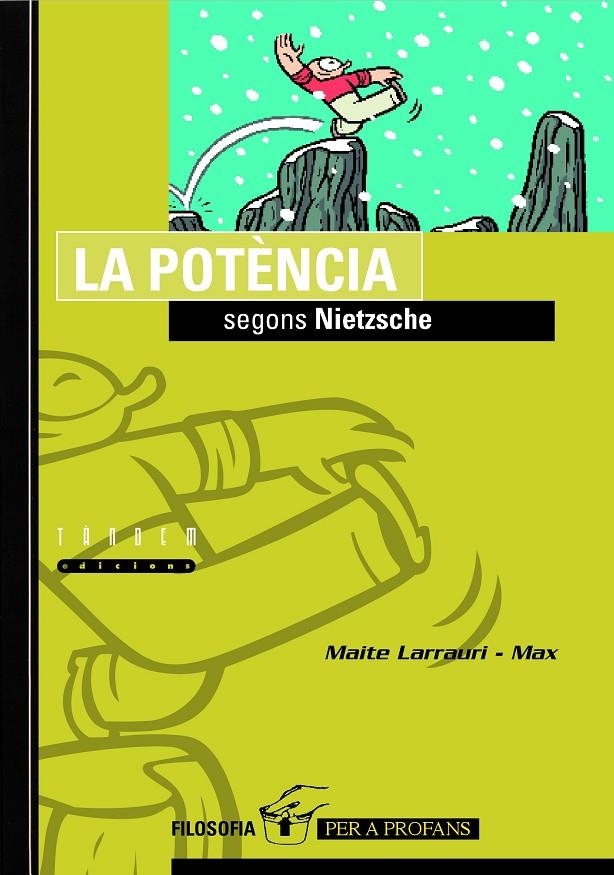 LA POTÈNCIA

segons Nietzsche

TÀNDEM
edicions

Maite Larrauri - Max

FILOSOFIA PER A PROFANS